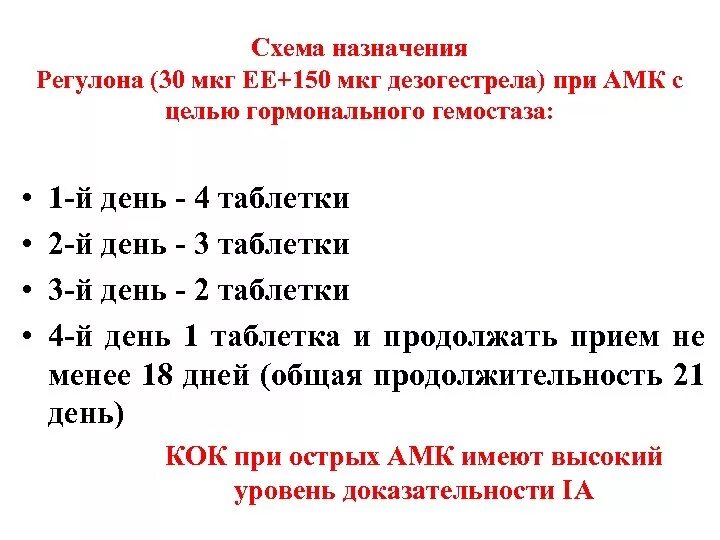 Схема назначения
Регулона (30 мкг ЕЕ+150 мкг дезогестрела) при АМК с целью гормонального гемостаза:

• 1-й день - 4 таблетки
• 2-й день - 3 таблетки
• 3-й день - 2 таблетки
• 4-й день 1 таблетка и продолжать прием не менее 18 дней (общая продолжительность 21 день)

КОК при острых АМК имеют высокий уровень доказательности IA